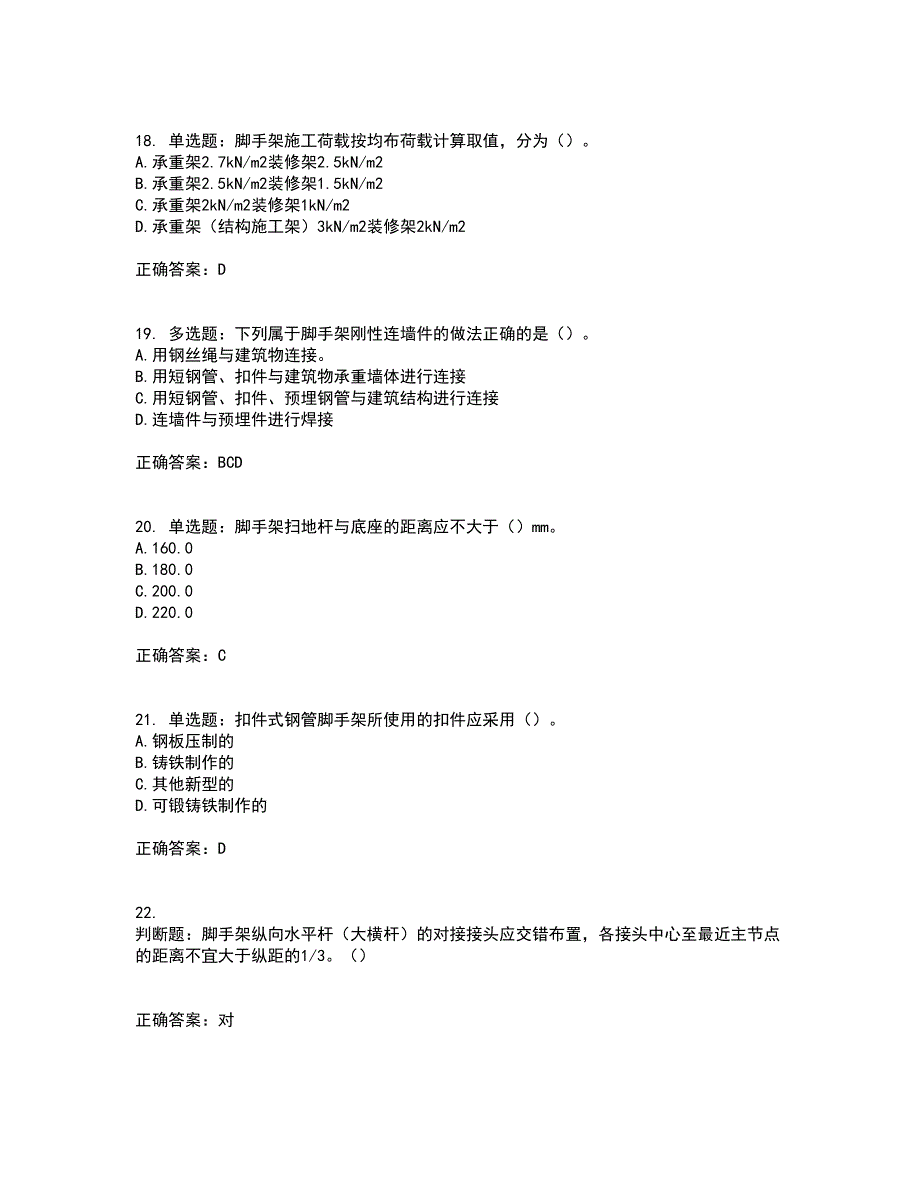 18. 单选题：脚手架施工荷载按均布荷载计算取值，分为（）。
A.承重架2.7kN/m2装修架2.5kN/m2
B.承重架2.5kN/m2装修架1.5kN/m2
C.承重架2kN/m2装修架1kN/m2
D.承重架（结构施工架）3kN/m2装修架2kN/m2

正确答案：D

19. 多选题：下列属于脚手架刚性连墙件的做法正确的是（）。
A.用钢丝绳与建筑物连接。
B.用短钢管、扣件与建筑物承重墙体进行连接
C.用短钢管、扣件、预埋钢管与建筑结构进行连接
D.连墙件与预埋件进行焊接

正确答案：BCD

20. 单选题：脚手架扫地杆与底座的距离应不大于（）mm。
A.160.0
B.180.0
C.200.0
D.220.0

正确答案：C

21. 单选题：扣件式钢管脚手架所使用的扣件应采用（）。
A.钢板压制的
B.铸铁制作的
C.其他新型的
D.可锻铸铁制作的

正确答案：D

22.
判断题：脚手架纵向水平杆（大横杆）的对接接头应交错布置，各接头中心至最近主节点的距离不宜大于纵距的1/3。（）

正确答案：对